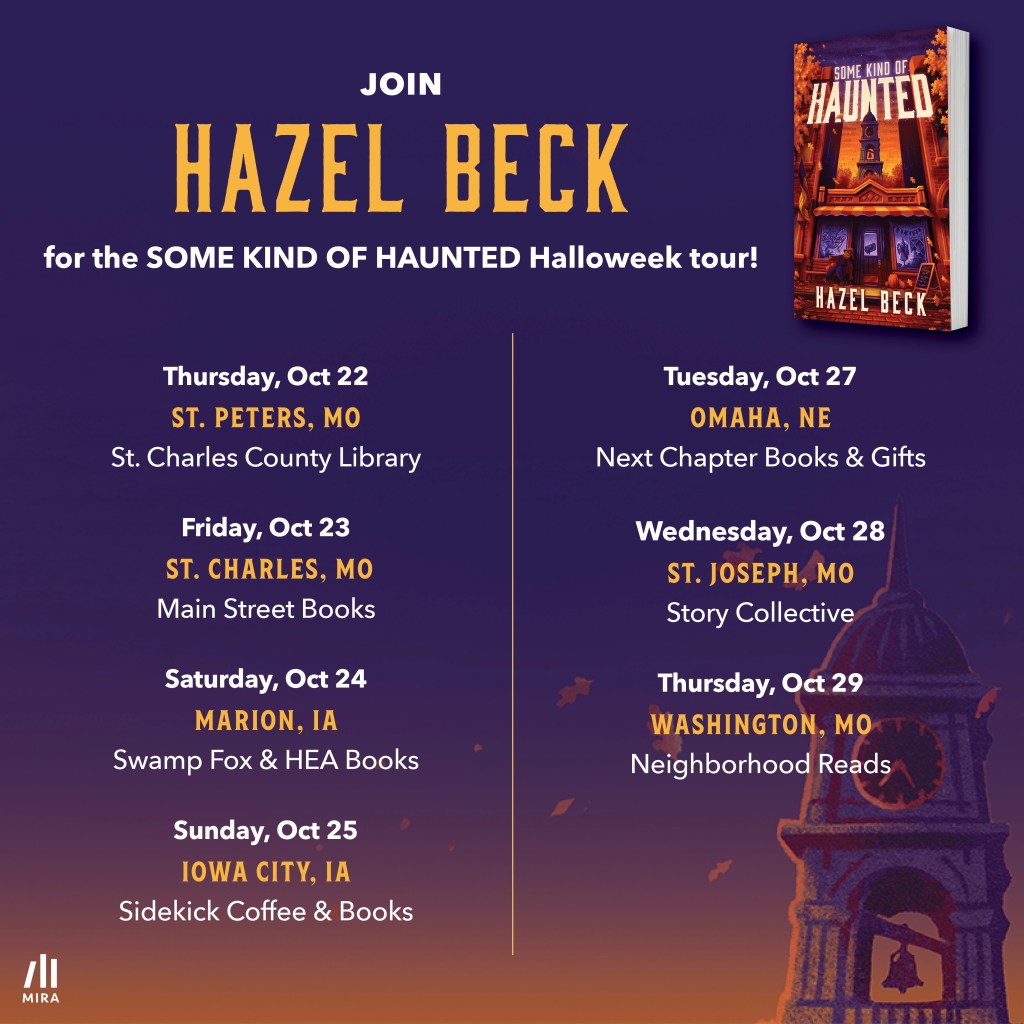 JOIN

HAZEL BECK

for the SOME KIND OF HAUNTED Halloweek tour!

SOME KIND OF
HAUNTED
HAZEL BECK

Thursday, Oct 22
ST. PETERS, MO
St. Charles County Library

Friday, Oct 23
ST. CHARLES, MO
Main Street Books

Saturday, Oct 24
MARION, IA
Swamp Fox & HEA Books

Sunday, Oct 25
IOWA CITY, IA
Sidekick Coffee & Books

Tuesday, Oct 27
OMAHA, NE
Next Chapter Books & Gifts

Wednesday, Oct 28
ST. JOSEPH, MO
Story Collective

Thursday, Oct 29
WASHINGTON, MO
Neighborhood Reads

MIRA